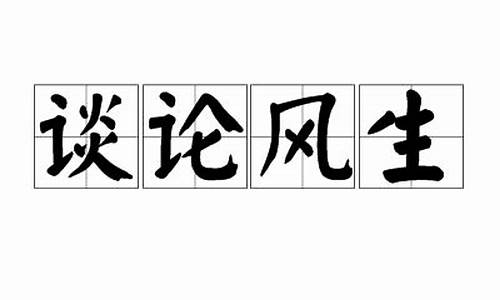 谈论风生